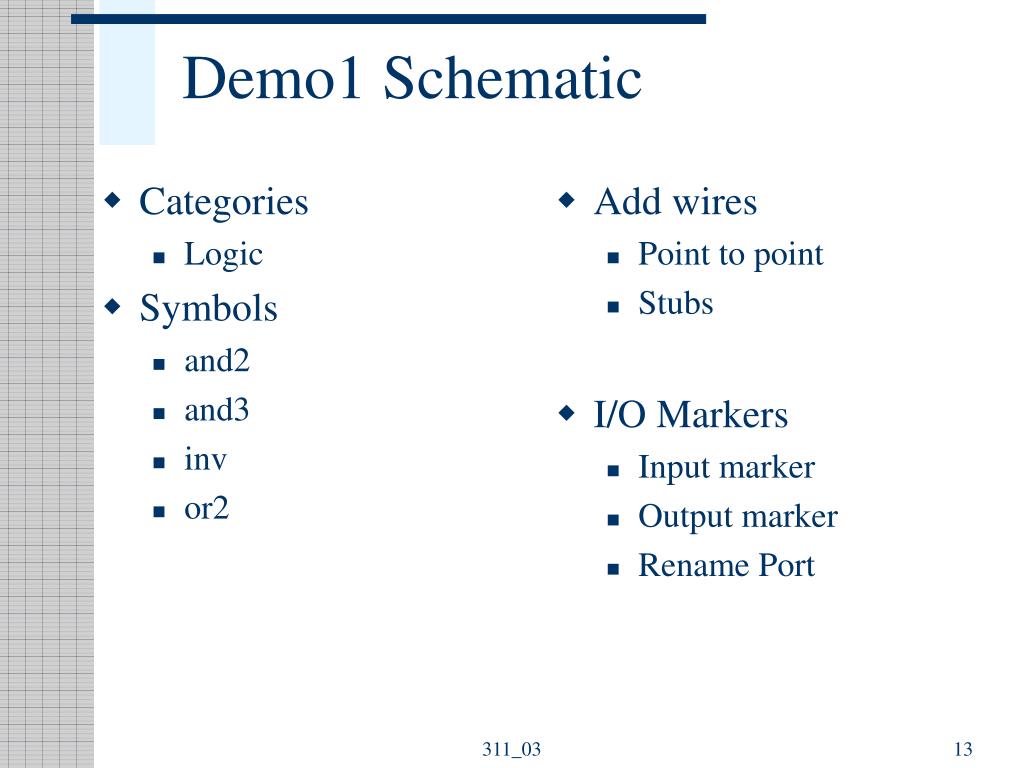 Demo1 Schematic

- Categories
  - Logic
- Symbols
  - and2
  - and3
  - inv
  - or2

- Add wires
  - Point to point
  - Stubs

- I/O Markers
  - Input marker
  - Output marker
  - Rename Port

311_03

13